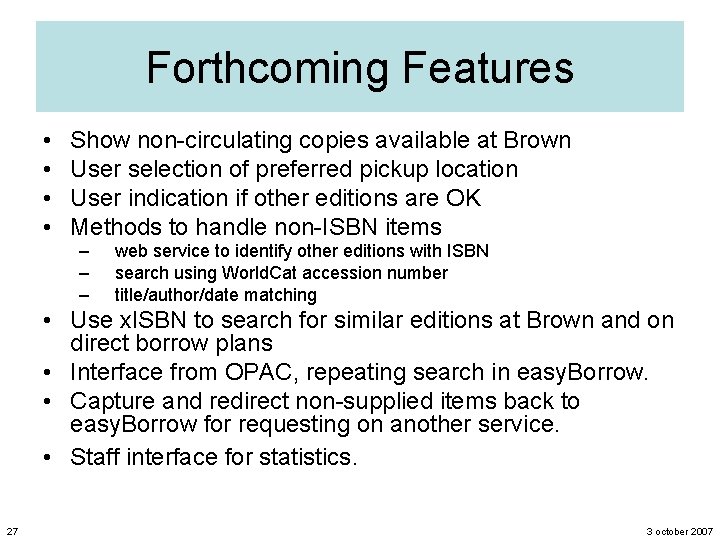 Forthcoming Features

• Show non-circulating copies available at Brown
• User selection of preferred pickup location
• User indication if other editions are OK
• Methods to handle non-ISBN items
- web service to identify other editions with ISBN
- search using WorldCat accession number
- title/author/date matching
• Use xISBN to search for similar editions at Brown and on direct borrow plans
• Interface from OPAC, repeating search in easyBorrow.
• Capture and redirect non-supplied items back to easyBorrow for requesting on another service.
• Staff interface for statistics.

27

3 october 2007